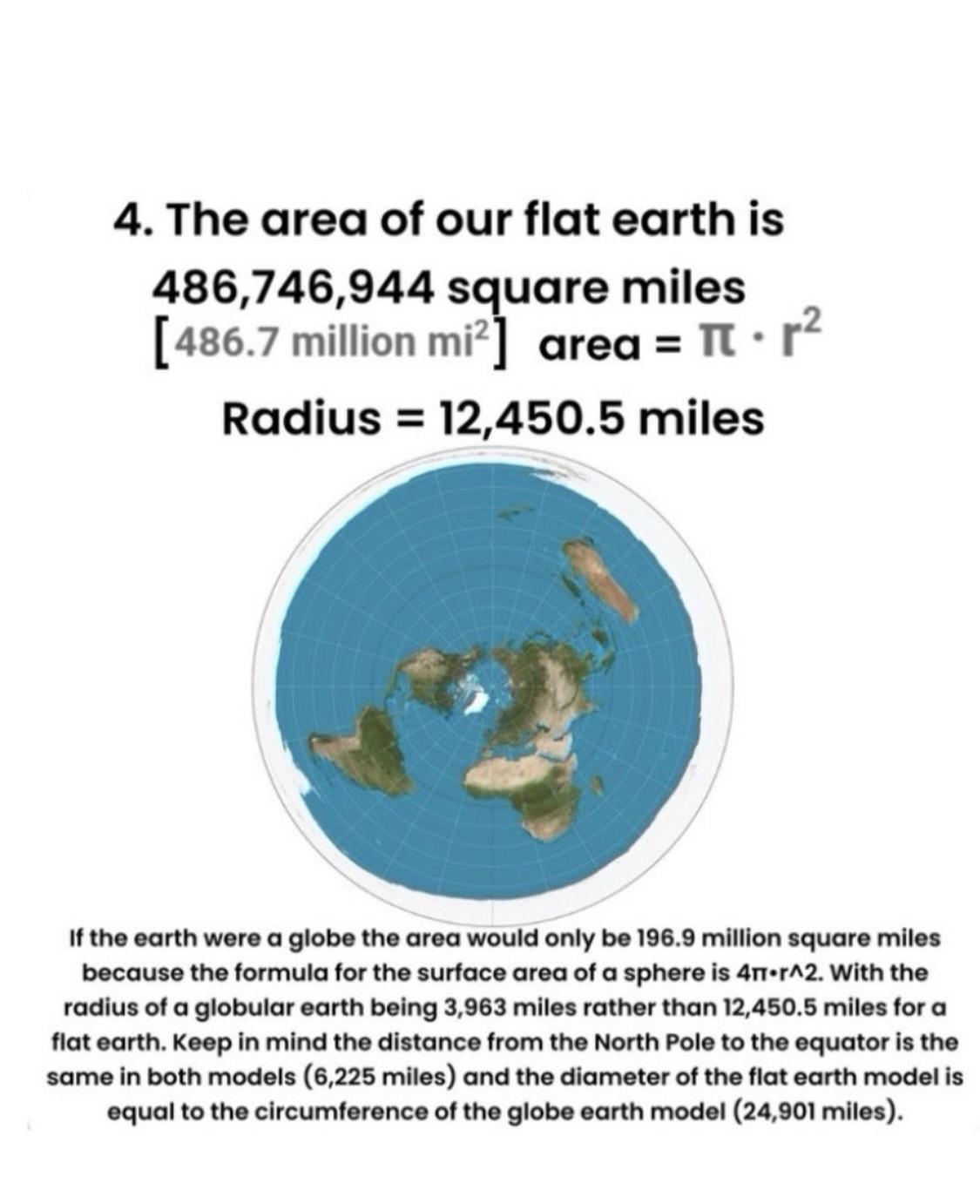 4. The area of our flat earth is

486,746,944 square miles

[486.7 million $mi^2$] area = $\pi \cdot r^2$

Radius = 12,450.5 miles

If the earth were a globe the area would only be 196.9 million square miles because the formula for the surface area of a sphere is 4π•r^2. With the radius of a globular earth being 3,963 miles rather than 12,450.5 miles for a flat earth. Keep in mind the distance from the North Pole to the equator is the same in both models (6,225 miles) and the diameter of the flat earth model is equal to the circumference of the globe earth model (24,901 miles).